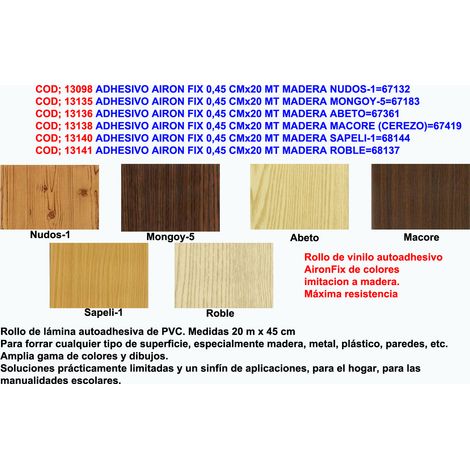 COD; 13098 ADHESIVO AIRON FIX 0,45 CMx20 MT MADERA NUDOS-1=67132
COD; 13135 ADHESIVO AIRON FIX 0,45 CMx20 MT MADERA MONGOY-5=67183
COD; 13136 ADHESIVO AIRON FIX 0,45 CMx20 MT MADERA ABETO=67361
COD; 13138 ADHESIVO AIRON FIX 0,45 CMx20 MT MADERA MACORE (CEREZO)=67419
COD; 13140 ADHESIVO AIRON FIX 0,45 CMx20 MT MADERA SAPELI-1=68144
COD; 13141 ADHESIVO AIRON FIX 0,45 CMx20 MT MADERA ROBLE=68137

Nudos-1

Mongoy-5

Abeto

Macore

Sapeli-1

Roble

Rollo de vinilo autoadhesivo AironFix de colores imitacion a madera. Máxima resistencia

Rollo de lámina autoadhesiva de PVC. Medidas 20 m x 45 cm
Para forrar cualquier tipo de superficie, especialmente madera, metal, plástico, paredes, etc.
Amplia gama de colores y dibujos.
Soluciones prácticamente limitadas y un sinfín de aplicaciones, para el hogar, para las manualidades escolares.